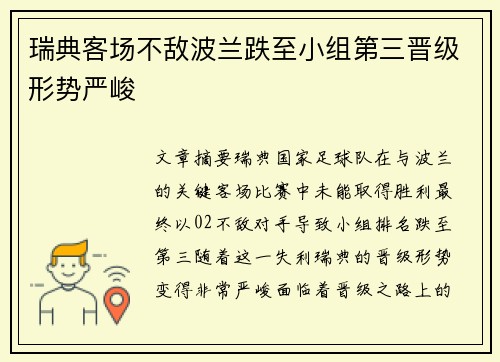 瑞典客场不敌波兰跌至小组第三晋级形势严峻

文章摘要瑞典国家足球队在与波兰的关键客场比赛中未能取得胜利最终以02不敌对手导致小组排名跌至第三随着这一失利瑞典的晋级形势变得非常严峻面临着晋级之路上的